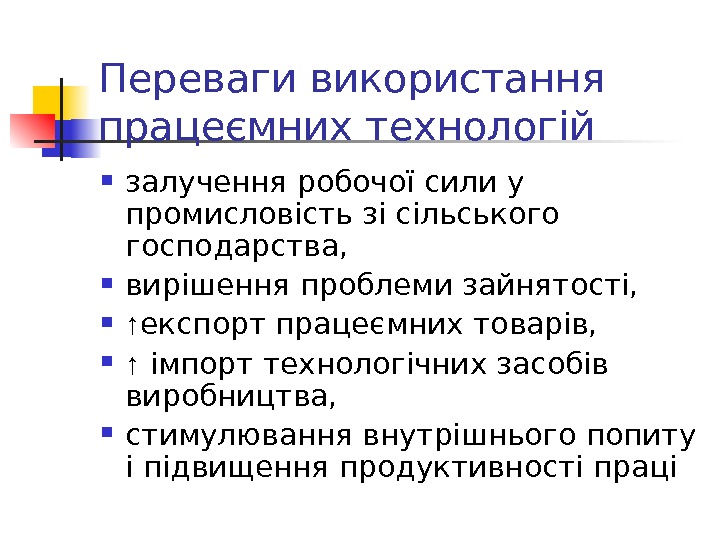 Переваги використання працеємних технологій

• залучення робочої сили у промисловість зі сільського господарства,
• вирішення проблеми зайнятості,
• ↑експорт працеємних товарів,
• ↑ імпорт технологічних засобів виробництва,
• стимулювання внутрішнього попиту і підвищення продуктивності праці